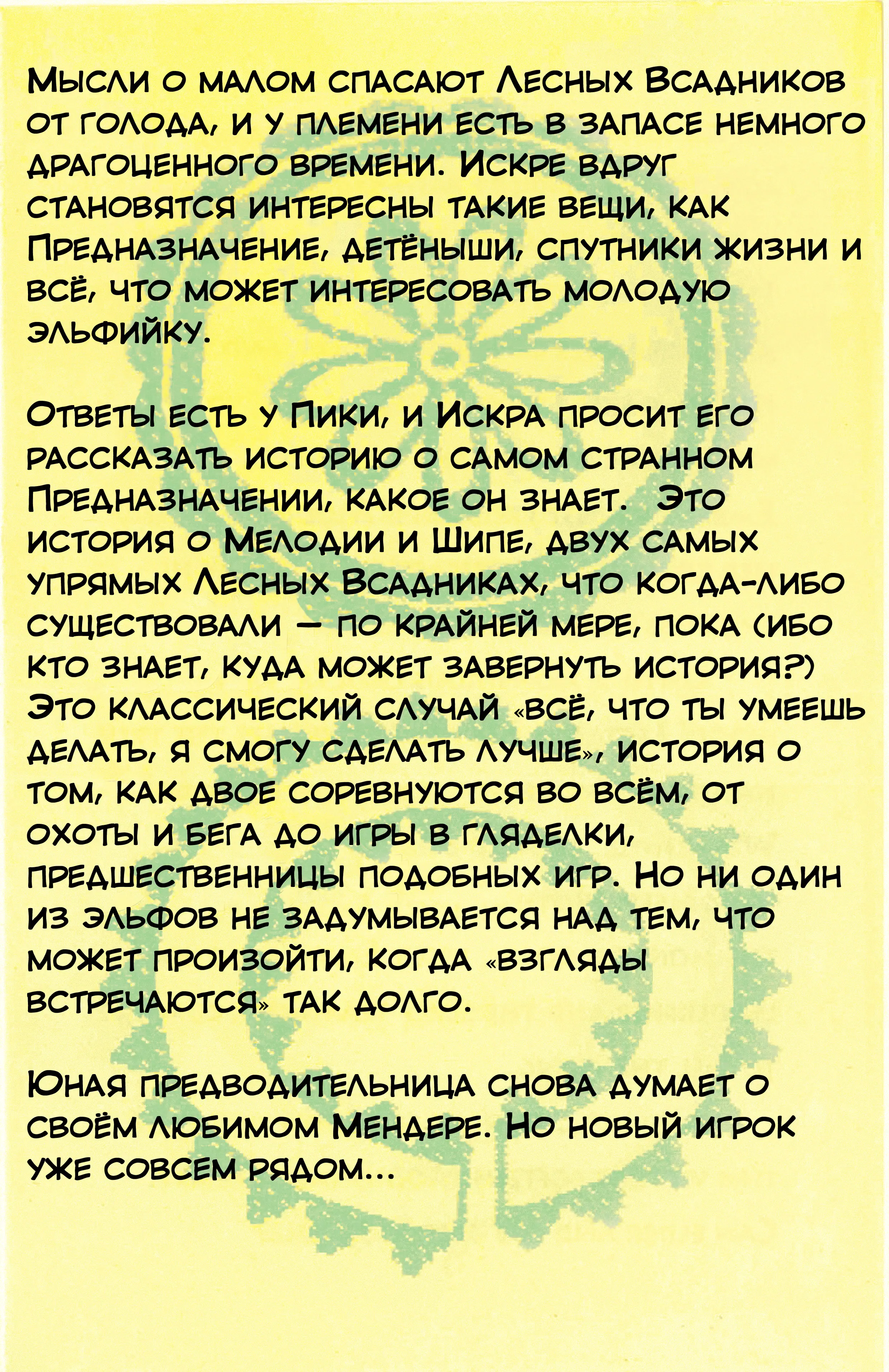 Мысли о малом спасают Лесных Всадников от голода, и у племени есть в запасе немного драгоценного времени. Искре вдруг становятся интересны такие вещи, как Предназначение, детёныши, спутники жизни и всё, что может интересовать молодую эльфийку.

Ответы есть у Пики, и Искра просит его рассказать историю о самом странном Предназначении, какое он знает. Это история о Мелодии и Шипе, двух самых упрямых Лесных Всадниках, что когда-либо существовали — по крайней мере, пока (ибо кто знает, куда может завернуть история?) Это классический случай «всё, что ты умеешь делать, я смогу сделать лучше», история о том, как двое соревнуются во всём, от охоты и бега до игры в гляделки, предшественницы подобных игр. Но ни один из эльфов не задумывается над тем, что может произойти, когда «взгляды встречаются» так долго.

Юная предводительница снова думает о своём любимом Мендере. Но новый игрок уже совсем рядом...